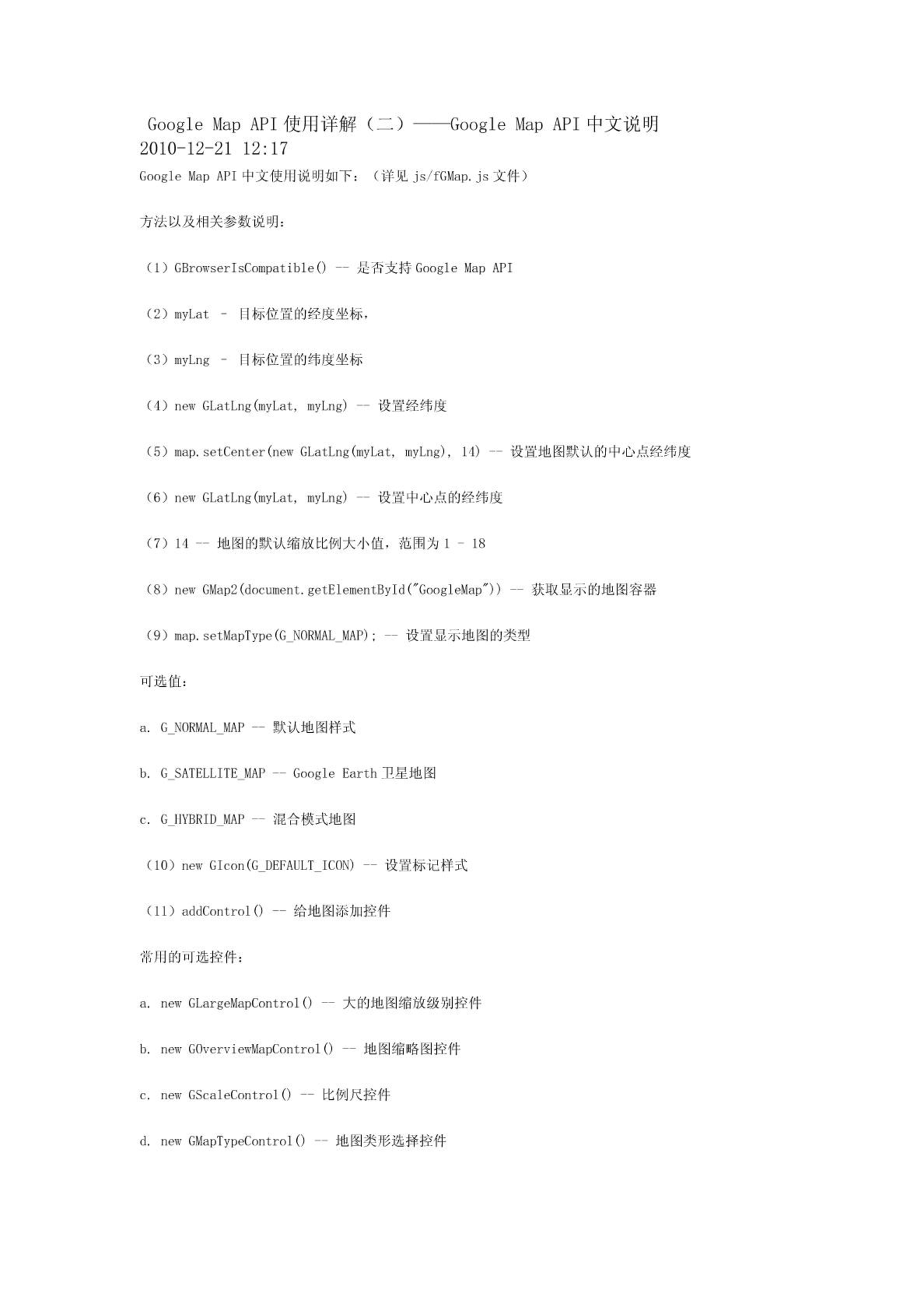 Google Map API 使用详解（二）——Google Map API 中文说明
2010-12-21 12:17

Google Map API 中文使用说明如下：（详见 js/fGMap.js 文件）

方法以及相关参数说明：

（1）GBrowserIsCompatible() -- 是否支持 Google Map API

（2）myLat - 目标位置的经度坐标，

（3）myLng - 目标位置的纬度坐标

（4）new GLatLng(myLat, myLng) -- 设置经纬度

（5）map.setCenter(new GLatLng(myLat, myLng), 14) -- 设置地图默认的中心点经纬度

（6）new GLatLng(myLat, myLng) -- 设置中心点的经纬度

（7）14 -- 地图的默认缩放比例大小值，范围为 1 - 18

（8）new GMap2(document.getElementById("GoogleMap")) -- 获取显示的地图容器

（9）map.setMapType(G_NORMAL_MAP); -- 设置显示地图的类型

可选值：

a. G_NORMAL_MAP -- 默认地图样式

b. G_SATELLITE_MAP -- Google Earth 卫星地图

c. G_HYBRID_MAP -- 混合模式地图

（10）new GIcon(G_DEFAULT_ICON) -- 设置标记样式

（11）addControl() -- 给地图添加控件

常用的可选控件：

a. new GLargeMapControl() -- 大的地图缩放级别控件

b. new GOverviewMapControl() -- 地图缩略图控件

c. new GScaleControl() -- 比例尺控件

d. new GMapTypeControl() -- 地图类形选择控件